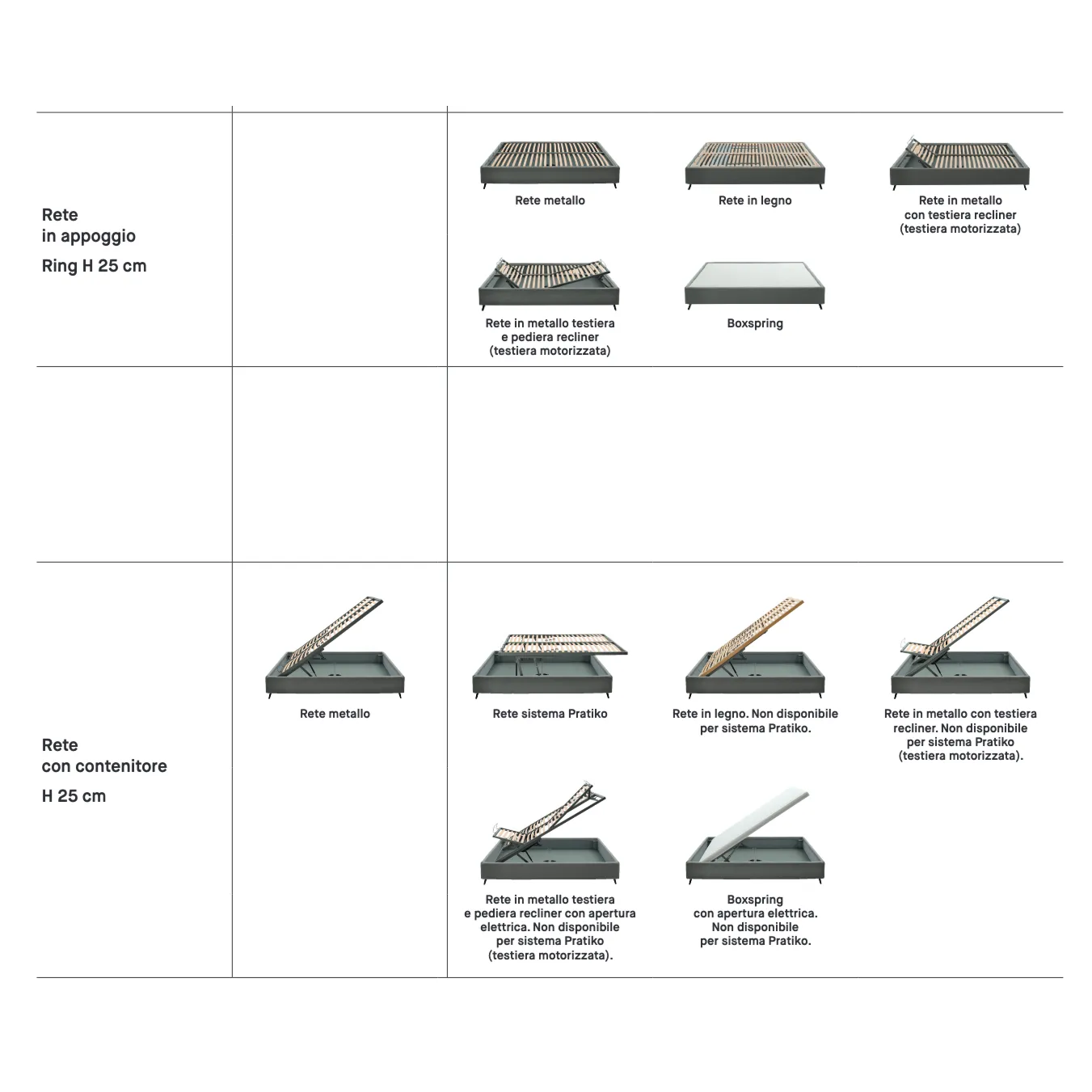 Rete
in appoggio

Ring H 25 cm

Rete metallo

Rete in legno

Rete in metallo
con testiera recliner
(testiera motorizzata)

Rete in metallo testiera
e pediera recliner
(testiera motorizzata)

Boxspring

Rete
con contenitore

H 25 cm

Rete metallo

Rete sistema Pratiko

Rete in legno. Non disponibile
per sistema Pratiko.

Rete in metallo con testiera
recliner. Non disponibile
per sistema Pratiko
(testiera motorizzata).

Rete in metallo testiera
e pediera recliner con apertura
elettrica. Non disponibile
per sistema Pratiko
(testiera motorizzata).

Boxspring
con apertura elettrica.
Non disponibile
per sistema Pratiko.